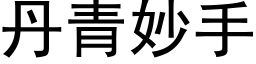 丹青妙手